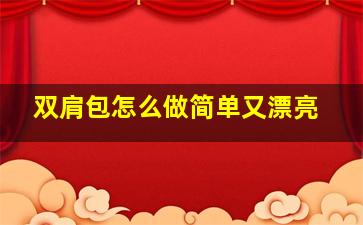 双肩包怎么做简单又漂亮